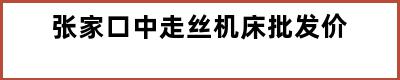 张家口中走丝机床批发价